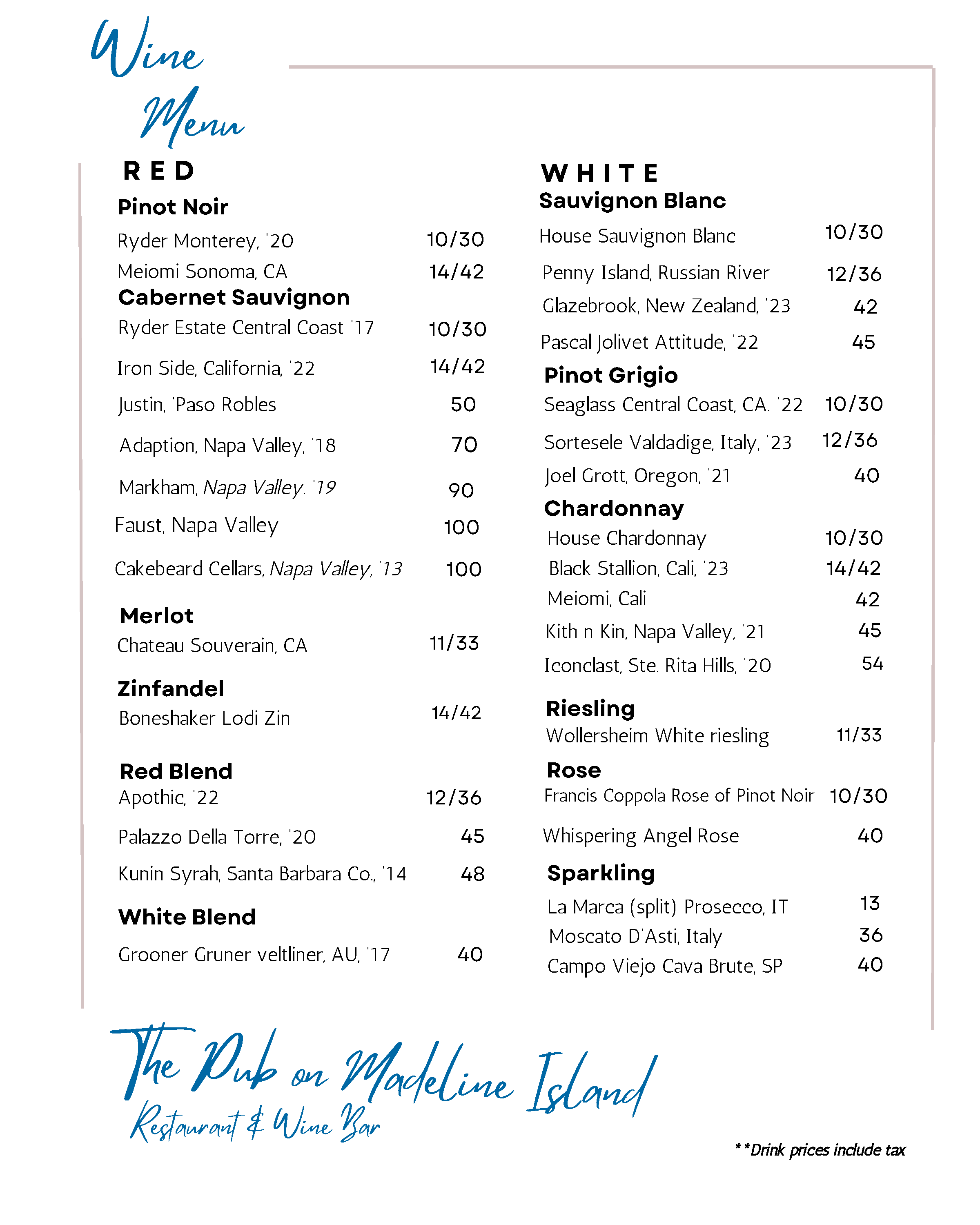 Wine Menu

RED

Pinot Noir
Ryder Monterey, '20 10/30
Meiomi Sonoma, CA 14/42

Cabernet Sauvignon
Ryder Estate Central Coast '17 10/30
Iron Side, California, '22 14/42
Justin, 'Paso Robles 50
Adaption, Napa Valley, '18 70
Markham, Napa Valley. '19 90
Faust, Napa Valley 100
Cakebeard Cellars, Napa Valley, '13 100

Merlot
Chateau Souverain, CA 11/33

Zinfandel
Boneshaker Lodi Zin 14/42

Red Blend
Apothic, '22 12/36
Palazzo Della Torre, '20 45
Kunin Syrah, Santa Barbara Co., '14 48

White Blend
Grooner Gruner veltliner, AU, '17 40

WHITE

Sauvignon Blanc
House Sauvignon Blanc 10/30
Penny Island, Russian River 12/36
Glazebrook, New Zealand, '23 42
Pascal Jolivet Attitude, '22 45

Pinot Grigio
Seaglass Central Coast, CA. '22 10/30
Sortesele Valdadige, Italy, '23 12/36
Joel Grott, Oregon, '21 40

Chardonnay
House Chardonnay 10/30
Black Stallion, Cali, '23 14/42
Meiomi, Cali 42
Kith n Kin, Napa Valley, '21 45
Iconclast, Ste. Rita Hills, '20 54

Riesling
Wollersheim White riesling 11/33

Rose
Francis Coppola Rose of Pinot Noir 10/30
Whispering Angel Rose 40

Sparkling
La Marca (split) Prosecco, IT 13
Moscato D'Asti, Italy 36
Campo Viejo Cava Brute, SP 40

The Pub on Madeline Island
Restaurant & Wine Bar

**Drink prices include tax